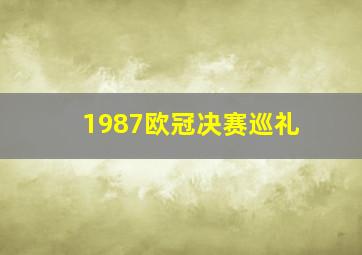 1987欧冠决赛巡礼